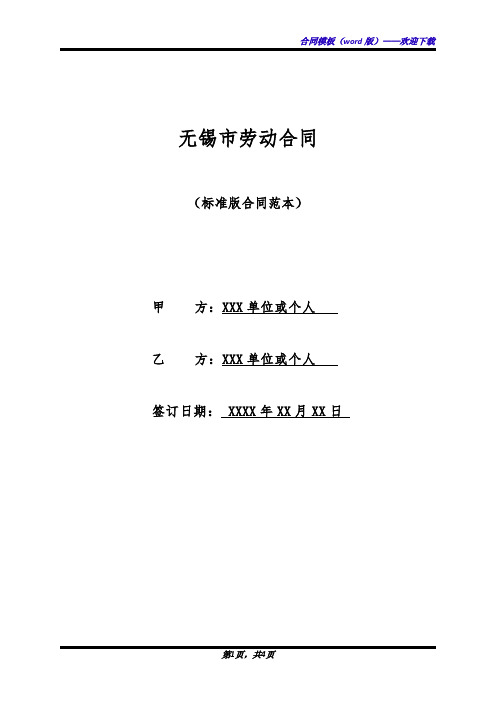 合同模板（word 版）——欢迎下载

无锡市劳动合同

（标准版合同范本）

甲　　方：XXX 单位或个人

乙　　方：XXX 单位或个人

签订日期： XXXX 年 XX 月 XX 日

第1页，共4页